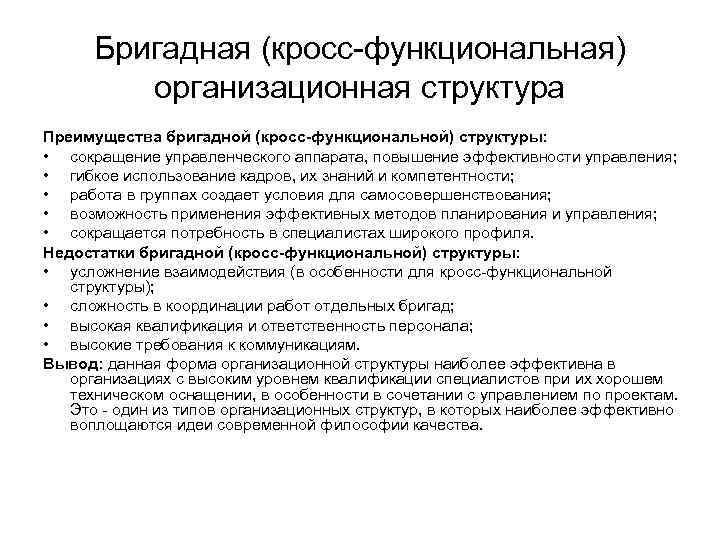 Бригадная (кросс-функциональная) организационная структура

Преимущества бригадной (кросс-функциональной) структуры:
• сокращение управленческого аппарата, повышение эффективности управления;
• гибкое использование кадров, их знаний и компетентности;
• работа в группах создает условия для самосовершенствования;
• возможность применения эффективных методов планирования и управления;
• сокращается потребность в специалистах широкого профиля.

Недостатки бригадной (кросс-функциональной) структуры:
• усложнение взаимодействия (в особенности для кросс-функциональной структуры);
• сложность в координации работ отдельных бригад;
• высокая квалификация и ответственность персонала;
• высокие требования к коммуникациям.

Вывод: данная форма организационной структуры наиболее эффективна в организациях с высоким уровнем квалификации специалистов при их хорошем техническом оснащении, в особенности в сочетании с управлением по проектам. Это - один из типов организационных структур, в которых наиболее эффективно воплощаются идеи современной философии качества.